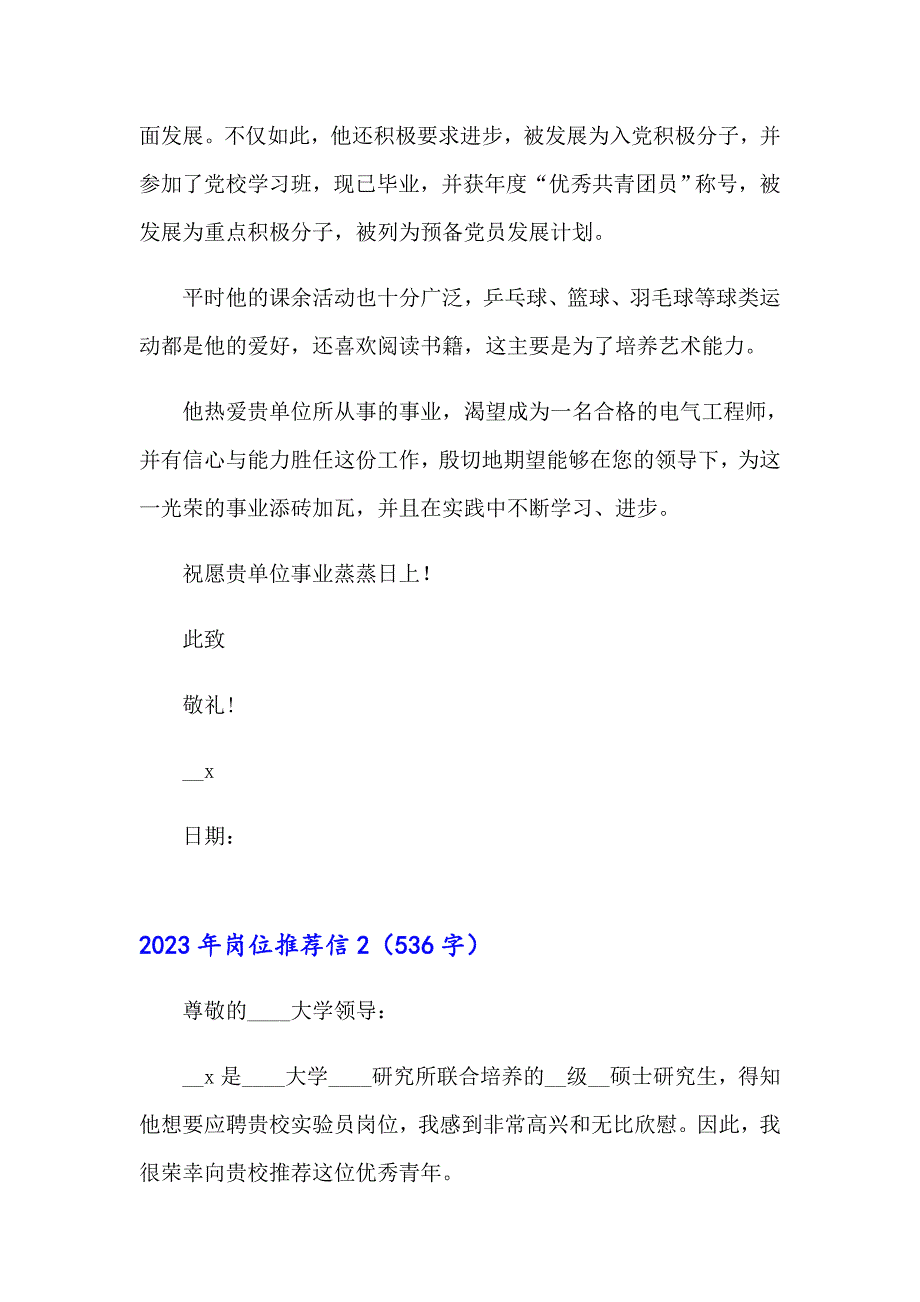 面发展。不仅如此，他还积极要求进步，被发展为入党积极分子，并参加了党校学习班，现已毕业，并获年度“优秀共青团员”称号，被发展为重点积极分子，被列为预备党员发展计划。

平时他的课余活动也十分广泛，乒乓球、篮球、羽毛球等球类运动都是他的爱好，还喜欢阅读书籍，这主要是为了培养艺术能力。

他热爱贵单位所从事的事业，渴望成为一名合格的电气工程师，并有信心与能力胜任这份工作，殷切地期望能够在您的领导下，为这一光荣的事业添砖加瓦，并且在实践中不断学习、进步。

祝愿贵单位事业蒸蒸日上！

此致

敬礼！

__x

日期：

2023年岗位推荐信2（536字）

尊敬的____大学领导：

__x是____大学____研究所联合培养的__级__硕士研究生，得知他想要应聘贵校实验员岗位，我感到非常高兴和无比欣慰。因此，我很荣幸向贵校推荐这位优秀青年。